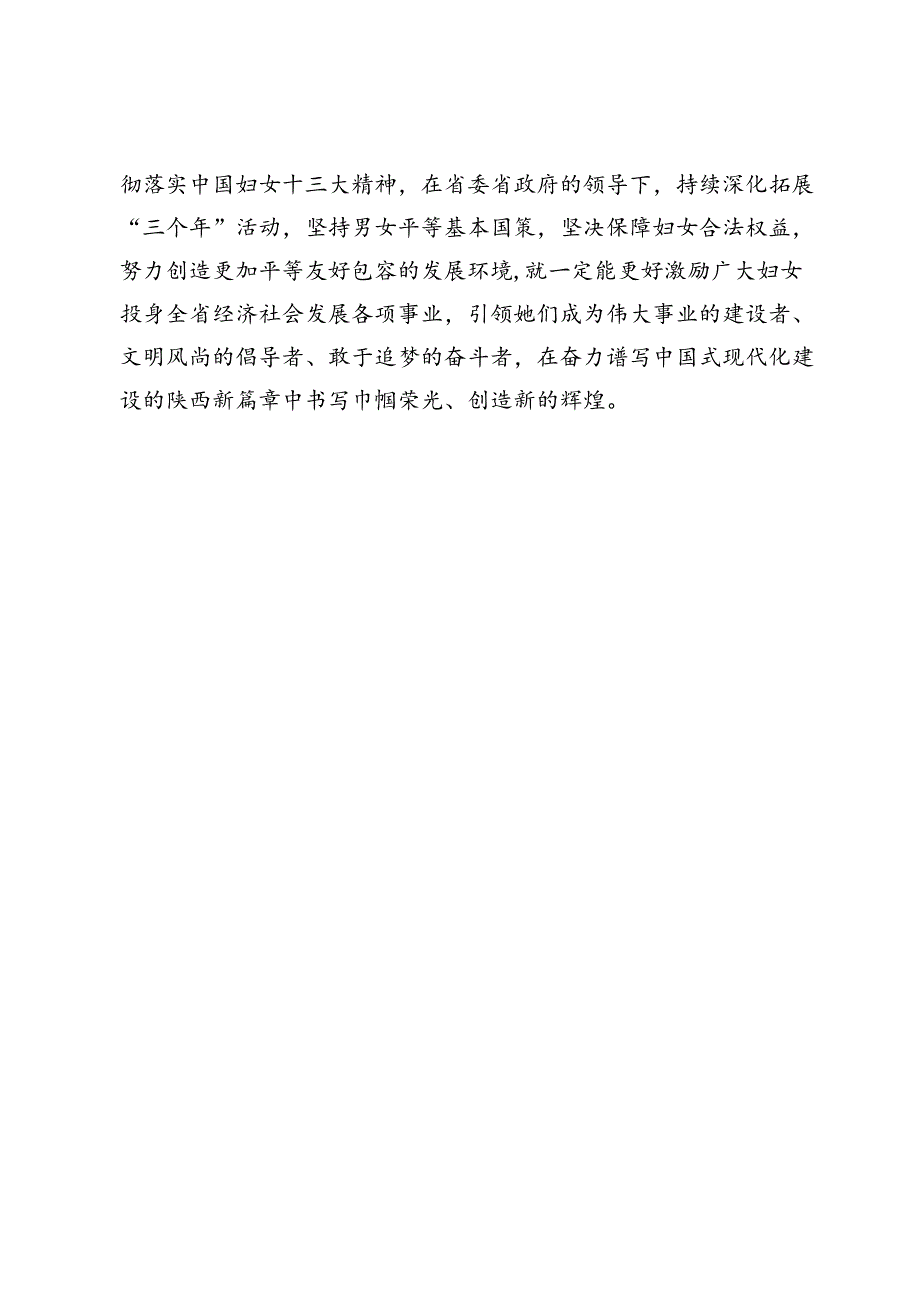 彻落实中国妇女十三大精神，在省委省政府的领导下，持续深化拓展“三个年”活动，坚持男女平等基本国策，坚决保障妇女合法权益，努力创造更加平等友好包容的发展环境,就一定能更好激励广大妇女投身全省经济社会发展各项事业，引领她们成为伟大事业的建设者、文明风尚的倡导者、敢于追梦的奋斗者，在奋力谱写中国式现代化建设的陕西新篇章中书写巾帼荣光、创造新的辉煌。